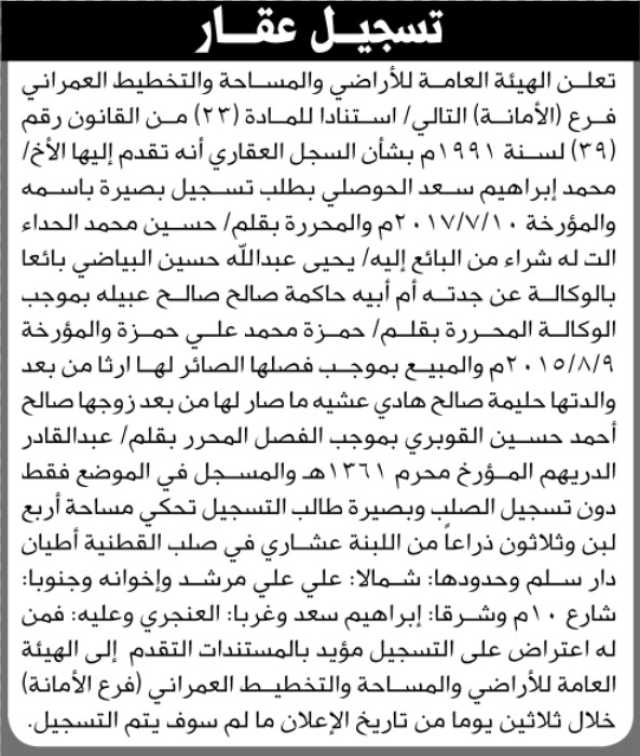 تسجيل عقار

تعلن الهيئة العامة للأراضي والمساحة والتخطيط العمراني فرع (الأمانة) التالي/ استنادا للمادة (٢٣) من القانون رقم (٣٩) لسنة ١٩٩١م بشأن السجل العقاري أنه تقدم إليها الأخ/ محمد إبراهيم سعد الحوصلي بطلب تسجيل بصيرة باسمه والمؤرخة ٢٠١٧/٧/١٠م والمحررة بقلم/ حسين محمد الحداء الت له شراء من البائع إليه/ يحيى عبدالله حسين البياضي بائعا بالوكالة عن جدته أم أبيه حاكمة صالح صالح عبيله بموجب الوكالة المحررة بقلم/ حمزة محمد علي حمزة والمؤرخة ٢٠١٥/٨/٩م والمبيع بموجب فصلها الصائر لها ارثا من بعد والدتها حليمة صالح هادي عشيه ما صار لها من بعد زوجها صالح أحمد حسين القوبري بموجب الفصل المحرر بقلم/ عبدالقادر الدريهم المؤرخ محرم ١٣٦١هـ والمسجل في الموضع فقط دون تسجيل الصلب وبصيرة طالب التسجيل تحكي مساحة أربع لبن وثلاثون ذراعاً من اللبنة عشاري في صلب القطنية أطيان دار سلم وحدودها: شمالا: علي علي مرشد وإخوانه وجنوبا: شارع ١٠م وشرقا: إبراهيم سعد وغربا: العنجري وعليه: فمن له اعتراض على التسجيل مؤيد بالمستندات التقدم إلى الهيئة العامة للأراضي والمساحة والتخطيط العمراني (فرع الأمانة) خلال ثلاثين يوما من تاريخ الإعلان ما لم سوف يتم التسجيل.